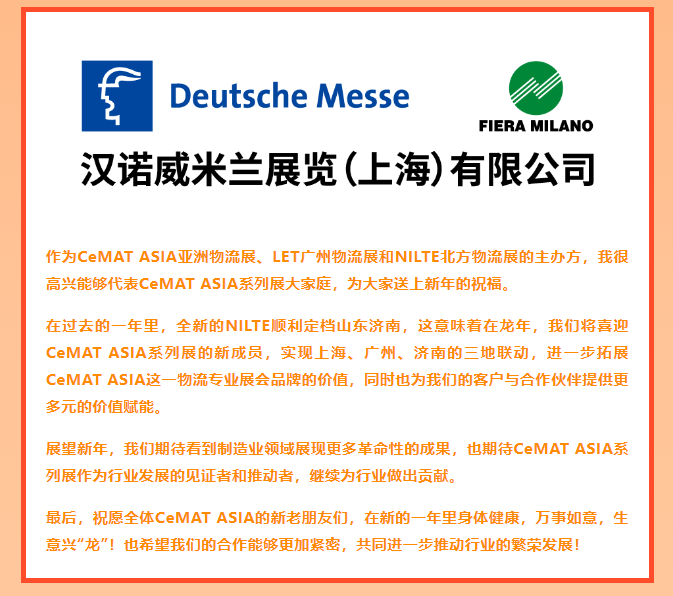 Deutsche Messe

FIERA MILANO

汉诺威米兰展览(上海)有限公司

作为CeMAT ASIA亚洲物流展、LET广州物流展和NILTE北方物流展的主办方，我很高兴能够代表CeMAT ASIA系列展大家庭，为大家送上新年的祝福。

在过去的一年里，全新的NILTE顺利定档山东济南，这意味着在龙年，我们将喜迎CeMAT ASIA系列展的新成员，实现上海、广州、济南的三地联动，进一步拓展CeMAT ASIA这一物流专业展会品牌的价值，同时也为我们的客户与合作伙伴提供更多元的价值赋能。

展望新年，我们期待看到制造业领域展现更多革命性的成果，也期待CeMAT ASIA系列展作为行业发展的见证者和推动者，继续为行业做出贡献。

最后，祝愿全体CeMAT ASIA的新老朋友们，在新的一年里身体健康，万事如意，生意兴“龙”！也希望我们的合作能够更加紧密，共同进一步推动行业的繁荣发展！